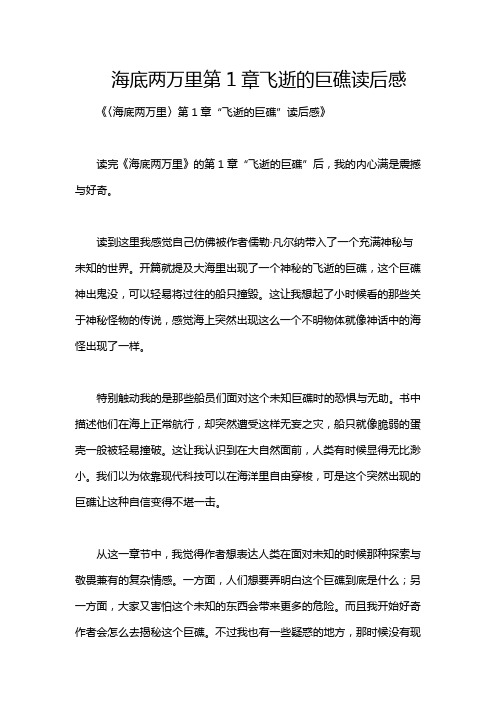 海底两万里第 1 章飞逝的巨礁读后感

《〈海底两万里〉第 1 章“飞逝的巨礁”读后感》

读完《海底两万里》的第 1 章“飞逝的巨礁”后，我的内心满是震撼与好奇。

读到这里我感觉自己仿佛被作者儒勒·凡尔纳带入了一个充满神秘与未知的世界。开篇就提及大海里出现了一个神秘的飞逝的巨礁，这个巨礁神出鬼没，可以轻易将过往的船只撞毁。这让我想起了小时候看的那些关于神秘怪物的传说，感觉海上突然出现这么一个不明物体就像神话中的海怪出现了一样。

特别触动我的是那些船员们面对这个未知巨礁时的恐惧与无助。书中描述他们在海上正常航行，却突然遭受这样无妄之灾，船只就像脆弱的蛋壳一般被轻易撞破。这让我认识到在大自然面前，人类有时候显得无比渺小。我们以为依靠现代科技可以在海洋里自由穿梭，可是这个突然出现的巨礁让这种自信变得不堪一击。

从这一章节中，我觉得作者想表达人类在面对未知的时候那种探索与敬畏兼有的复杂情感。一方面，人们想要弄明白这个巨礁到底是什么；另一方面，大家又害怕这个未知的东西会带来更多的危险。而且我开始好奇作者会怎么去揭秘这个巨礁。不过我也有一些疑惑的地方，那时候没有现